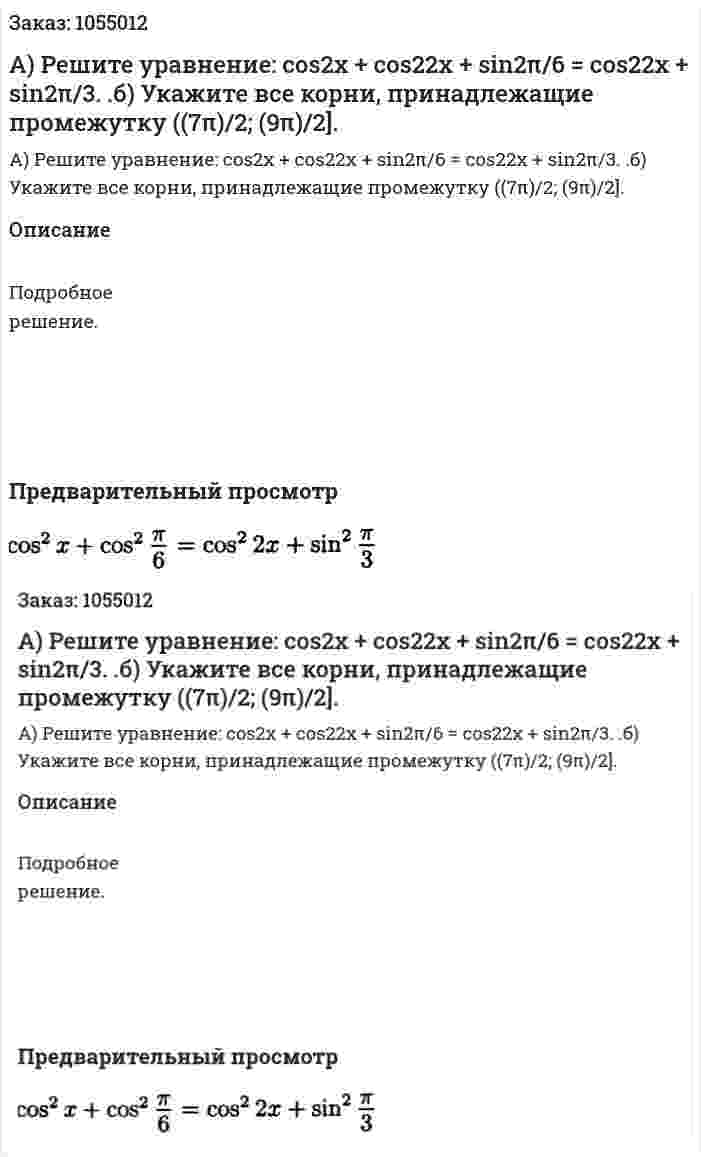 Заказ: 1055012

А) Решите уравнение: cos2x + cos22x + sin2π/6 = cos22x + sin2π/3. .б) Укажите все корни, принадлежащие промежутку ((7π)/2; (9π)/2].

А) Решите уравнение: cos2x + cos22x + sin2π/6 = cos22x + sin2π/3. .б) Укажите все корни, принадлежащие промежутку ((7π)/2; (9π)/2].

Описание

Подробное решение.

Предварительный просмотр

$\cos^2 x + \cos^2 \frac{\pi}{6} = \cos^2 2x + \sin^2 \frac{\pi}{3}$

Заказ: 1055012

А) Решите уравнение: cos2x + cos22x + sin2π/6 = cos22x + sin2π/3. .б) Укажите все корни, принадлежащие промежутку ((7π)/2; (9π)/2].

А) Решите уравнение: cos2x + cos22x + sin2π/6 = cos22x + sin2π/3. .б) Укажите все корни, принадлежащие промежутку ((7π)/2; (9π)/2].

Описание

Подробное решение.

Предварительный просмотр

$\cos^2 x + \cos^2 \frac{\pi}{6} = \cos^2 2x + \sin^2 \frac{\pi}{3}$